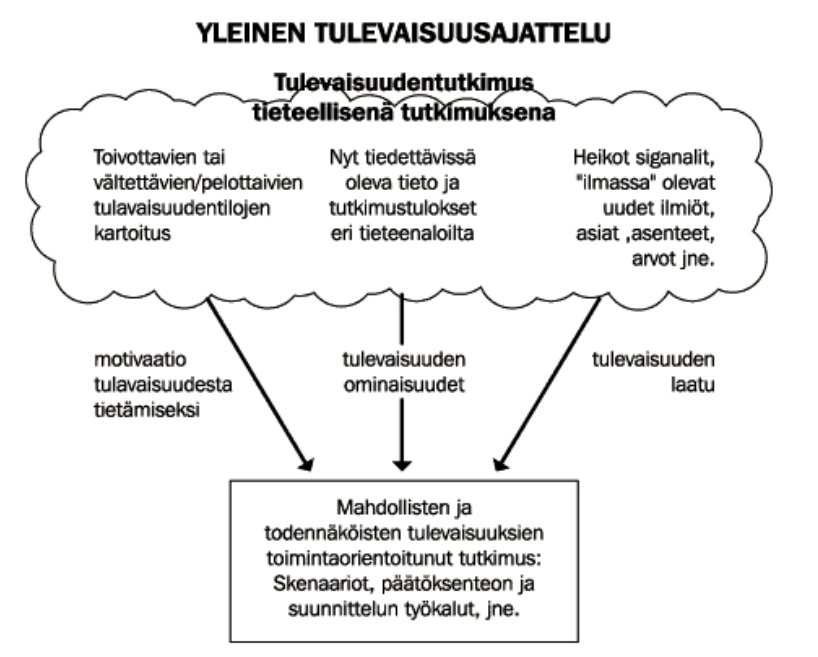 YLEINEN TULEVAISUUSAJATTELU

Tulevaisuudentutkimus tieteellisenä tutkimuksena

Toivottavien tai vältettävien/pelottaivien tulavaisuudentilojen kartoitus

Nyt tiedettävissä oleva tieto ja tutkimustulokset eri tieteenaloilta

Heikot siganalit, "ilmassa" olevat uudet ilmiöt, asiat ,asenteet, arvot jne.

motivaatio tulavaisuudesta tietämiseksi

tulevaisuuden ominaisuudet

tulevaisuuden laatu

Mahdollisten ja todennäköisten tulevaisuuksien toimintaorientoitunut tutkimus: Skenaariot, päätöksenteon ja suunnittelun työkalut, jne.